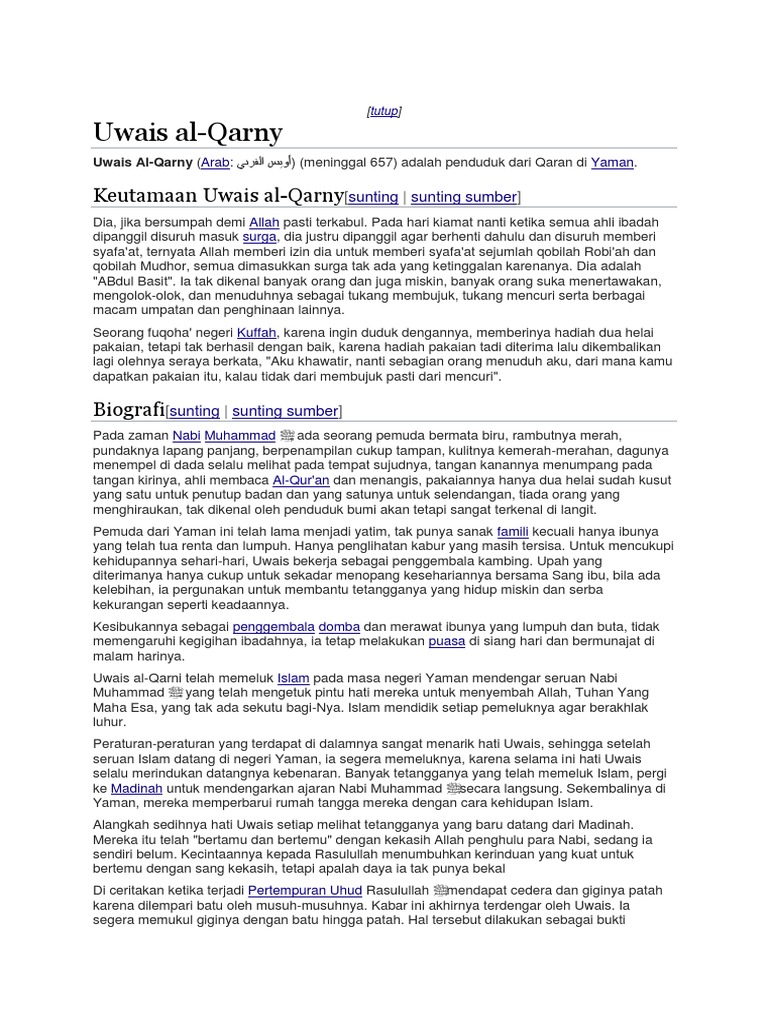 [tutup]

Uwais al-Qarny

Uwais Al-Qarny (Arab: أويس القرني) (meninggal 657) adalah penduduk dari Qaran di Yaman.

Keutamaan Uwais al-Qarny[sunting | sunting sumber]

Dia, jika bersumpah demi Allah pasti terkabul. Pada hari kiamat nanti ketika semua ahli ibadah dipanggil disuruh masuk surga, dia justru dipanggil agar berhenti dahulu dan disuruh memberi syafa'at, ternyata Allah memberi izin dia untuk memberi syafa'at sejumlah qobilah Robi'ah dan qobilah Mudhor, semua dimasukkan surga tak ada yang ketinggalan karenanya. Dia adalah "ABdul Basit". Ia tak dikenal banyak orang dan juga miskin, banyak orang suka menertawakan, mengolok-olok, dan menuduhnya sebagai tukang membujuk, tukang mencuri serta berbagai macam umpatan dan penghinaan lainnya.

Seorang fuqoha' negeri Kuffah, karena ingin duduk dengannya, memberinya hadiah dua helai pakaian, tetapi tak berhasil dengan baik, karena hadiah pakaian tadi diterima lalu dikembalikan lagi olehnya seraya berkata, "Aku khawatir, nanti sebagian orang menuduh aku, dari mana kamu dapatkan pakaian itu, kalau tidak dari membujuk pasti dari mencuri".

Biografi[sunting | sunting sumber]

Pada zaman Nabi Muhammad ﷺ ada seorang pemuda bermata biru, rambutnya merah, pundaknya lapang panjang, berpenampilan cukup tampan, kulitnya kemerah-merahan, dagunya menempel di dada selalu melihat pada tempat sujudnya, tangan kanannya menumpang pada tangan kirinya, ahli membaca Al-Qur'an dan menangis, pakaiannya hanya dua helai sudah kusut yang satu untuk penutup badan dan yang satunya untuk selendangan, tiada orang yang menghiraukan, tak dikenal oleh penduduk bumi akan tetapi sangat terkenal di langit.

Pemuda dari Yaman ini telah lama menjadi yatim, tak punya sanak famili kecuali hanya ibunya yang telah tua renta dan lumpuh. Hanya penglihatan kabur yang masih tersisa. Untuk mencukupi kehidupannya sehari-hari, Uwais bekerja sebagai penggembala kambing. Upah yang diterimanya hanya cukup untuk sekadar menopang kesehariannya bersama Sang ibu, bila ada kelebihan, ia pergunakan untuk membantu tetangganya yang hidup miskin dan serba kekurangan seperti keadaannya.

Kesibukannya sebagai penggembala domba dan merawat ibunya yang lumpuh dan buta, tidak memengaruhi kegigihan ibadahnya, ia tetap melakukan puasa di siang hari dan bermunajat di malam harinya.

Uwais al-Qarni telah memeluk Islam pada masa negeri Yaman mendengar seruan Nabi Muhammad ﷺ yang telah mengetuk pintu hati mereka untuk menyembah Allah, Tuhan Yang Maha Esa, yang tak ada sekutu bagi-Nya. Islam mendidik setiap pemeluknya agar berakhlak luhur.

Peraturan-peraturan yang terdapat di dalamnya sangat menarik hati Uwais, sehingga setelah seruan Islam datang di negeri Yaman, ia segera memeluknya, karena selama ini hati Uwais selalu merindukan datangnya kebenaran. Banyak tetangganya yang telah memeluk Islam, pergi ke Madinah untuk mendengarkan ajaran Nabi Muhammad ﷺ secara langsung. Sekembalinya di Yaman, mereka memperbarui rumah tangga mereka dengan cara kehidupan Islam.

Alangkah sedihnya hati Uwais setiap melihat tetangganya yang baru datang dari Madinah. Mereka itu telah "bertamu dan bertemu" dengan kekasih Allah penghulu para Nabi, sedang ia sendiri belum. Kecintaannya kepada Rasulullah menumbuhkan kerinduan yang kuat untuk bertemu dengan sang kekasih, tetapi apalah daya ia tak punya bekal

Di ceritakan ketika terjadi Pertempuran Uhud Rasulullah ﷺ mendapat cedera dan giginya patah karena dilempari batu oleh musuh-musuhnya. Kabar ini akhirnya terdengar oleh Uwais. Ia segera memukul giginya dengan batu hingga patah. Hal tersebut dilakukan sebagai bukti